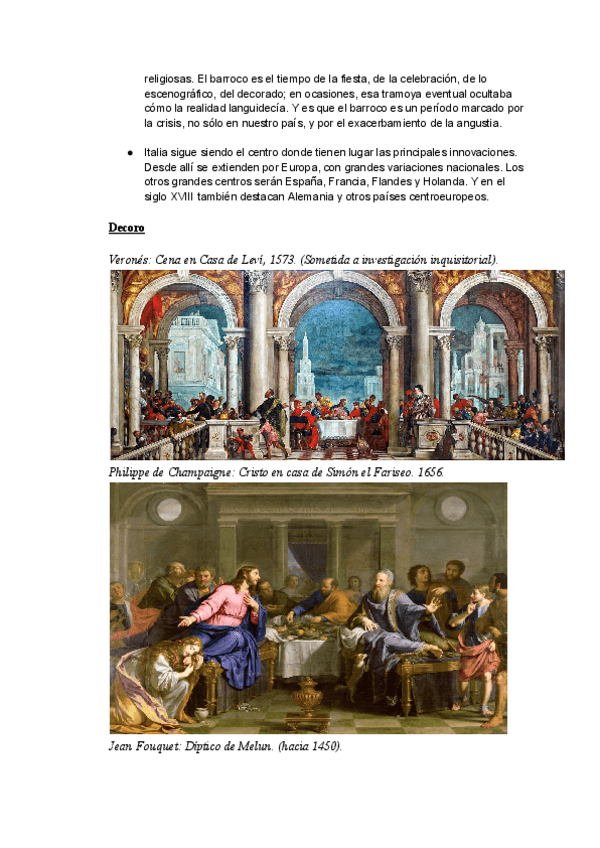 religiosas. El barroco es el tiempo de la fiesta, de la celebración, de lo escenográfico, del decorado; en ocasiones, esa tramoya eventual ocultaba cómo la realidad languidecía. Y es que el barroco es un período marcado por la crisis, no sólo en nuestro país, y por el exacerbamiento de la angustia.

● Italia sigue siendo el centro donde tienen lugar las principales innovaciones. Desde allí se extienden por Europa, con grandes variaciones nacionales. Los otros grandes centros serán España, Francia, Flandes y Holanda. Y en el siglo XVIII también destacan Alemania y otros países centroeuropeos.

Decoro

Veronés: Cena en Casa de Leví, 1573. (Sometida a investigación inquisitorial).

Philippe de Champaigne: Cristo en casa de Simón el Fariseo. 1656.

Jean Fouquet: Díptico de Melun. (hacia 1450).